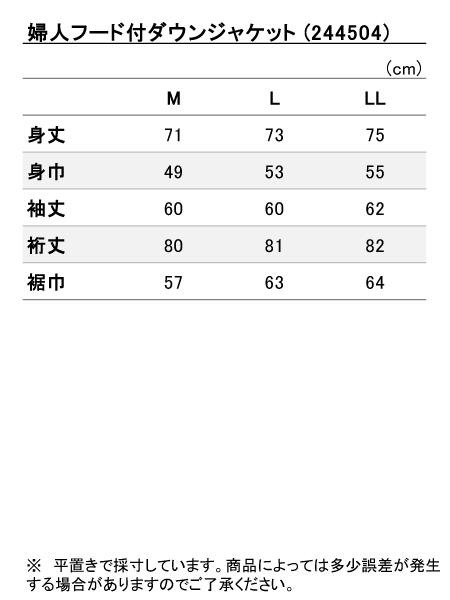 婦人フード付ダウンジャケット（244504）

（cm）

| | M | L | LL |
|---|---|---|---|
| 身丈 | 71 | 73 | 75 |
| 身巾 | 49 | 53 | 55 |
| 袖丈 | 60 | 60 | 62 |
| 裄丈 | 80 | 81 | 82 |
| 裾巾 | 57 | 63 | 64 |

※　平置きで採寸しています。商品によっては多少誤差が発生する場合がありますのでご了承ください。